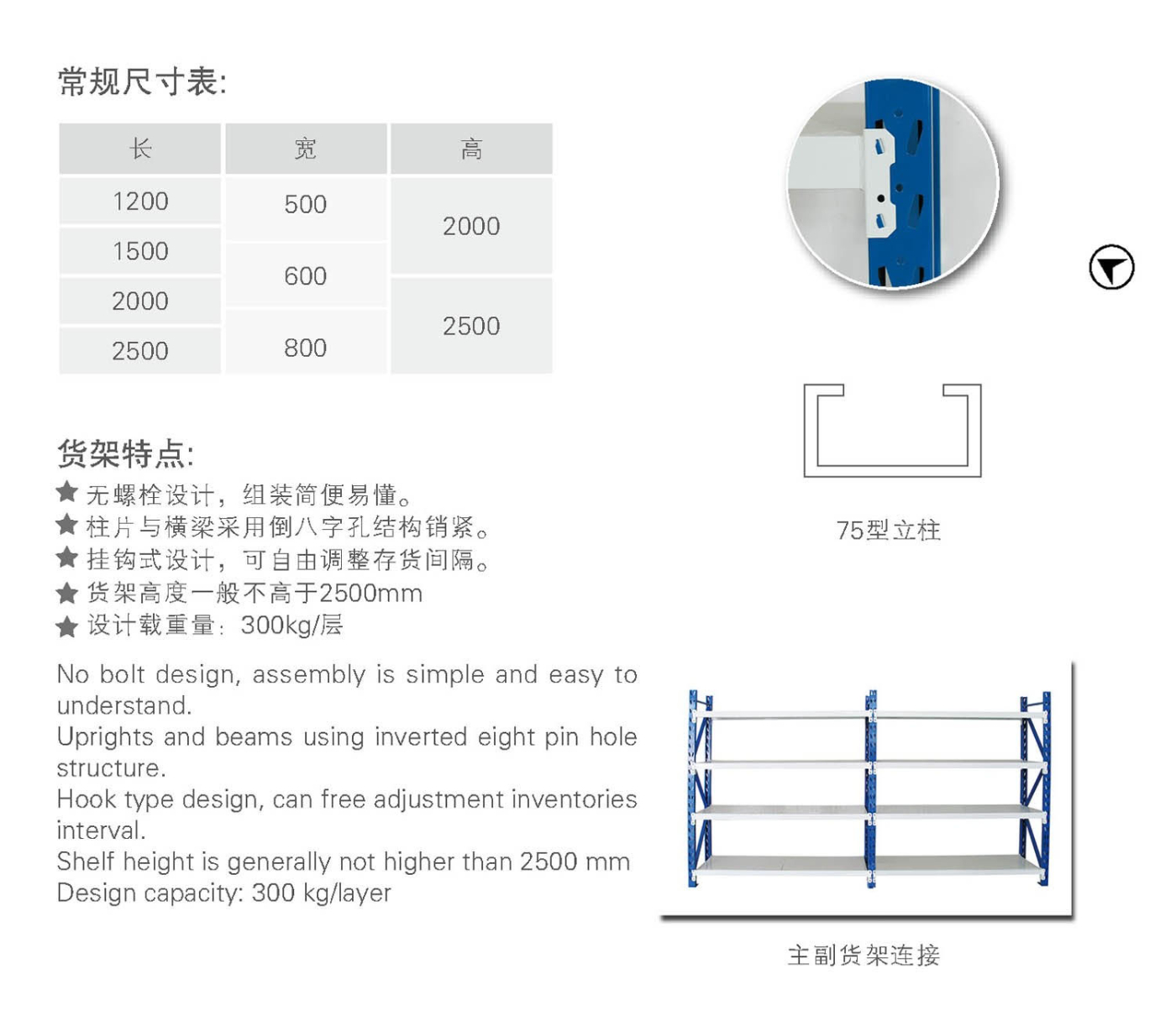 常规尺寸表:

| 长 | 宽 | 高 |
|---|---|---|
| 1200 | 500 | 2000 |
| 1500 | 600 | 2000 |
| 2000 | 600 | 2500 |
| 2500 | 800 | 2500 |

货架特点:
★ 无螺栓设计，组装简便易懂。
★ 柱片与横梁采用倒八字孔结构销紧。
★ 挂钩式设计，可自由调整存货间隔。
★ 货架高度一般不高于2500mm
★ 设计载重量：300kg/层

No bolt design, assembly is simple and easy to understand.
Uprights and beams using inverted eight pin hole structure.
Hook type design, can free adjustment inventories interval.
Shelf height is generally not higher than 2500 mm
Design capacity: 300 kg/layer

75型立柱

主副货架连接